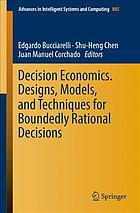 Advances in Intelligent Systems and Computing 805

Edgardo Bucciarelli · Shu-Heng Chen
Juan Manuel Corchado Editors

Decision Economics. Designs, Models, and Techniques for Boundedly Rational Decisions

Springer